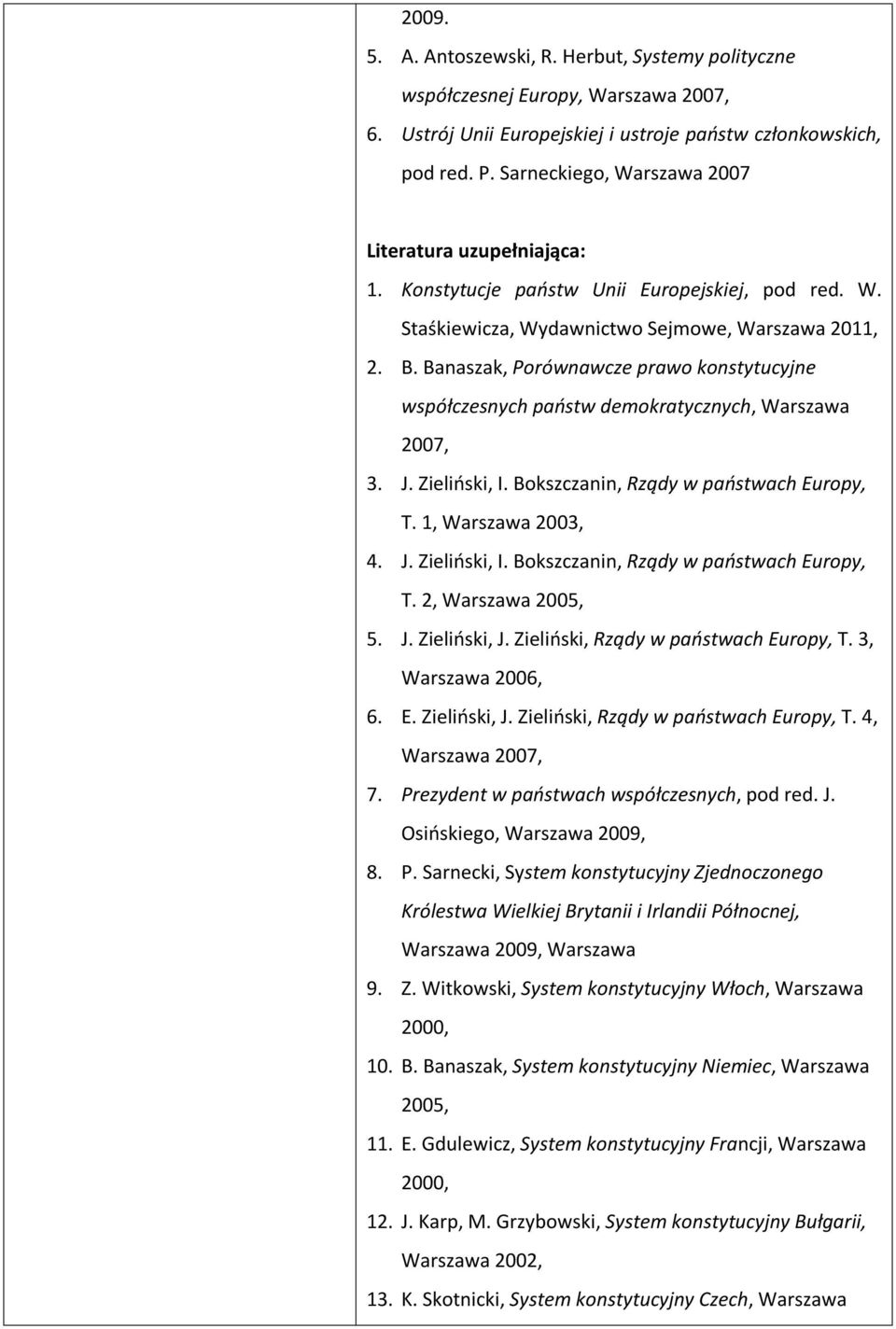 2009.

5. A. Antoszewski, R. Herbut, Systemy polityczne współczesnej Europy, Warszawa 2007,

6. Ustrój Unii Europejskiej i ustroje państw członkowskich, pod red. P. Sarneckiego, Warszawa 2007

Literatura uzupełniająca:

1. Konstytucje państw Unii Europejskiej, pod red. W. Staśkiewicza, Wydawnictwo Sejmowe, Warszawa 2011,

2. B. Banaszak, Porównawcze prawo konstytucyjne współczesnych państw demokratycznych, Warszawa 2007,

3. J. Zieliński, I. Bokszczanin, Rządy w państwach Europy, T. 1, Warszawa 2003,

4. J. Zieliński, I. Bokszczanin, Rządy w państwach Europy, T. 2, Warszawa 2005,

5. J. Zieliński, J. Zieliński, Rządy w państwach Europy, T. 3, Warszawa 2006,

6. E. Zieliński, J. Zieliński, Rządy w państwach Europy, T. 4, Warszawa 2007,

7. Prezydent w państwach współczesnych, pod red. J. Osińskiego, Warszawa 2009,

8. P. Sarnecki, System konstytucyjny Zjednoczonego Królestwa Wielkiej Brytanii i Irlandii Północnej, Warszawa 2009, Warszawa

9. Z. Witkowski, System konstytucyjny Włoch, Warszawa 2000,

10. B. Banaszak, System konstytucyjny Niemiec, Warszawa 2005,

11. E. Gdulewicz, System konstytucyjny Francji, Warszawa 2000,

12. J. Karp, M. Grzybowski, System konstytucyjny Bułgarii, Warszawa 2002,

13. K. Skotnicki, System konstytucyjny Czech, Warszawa